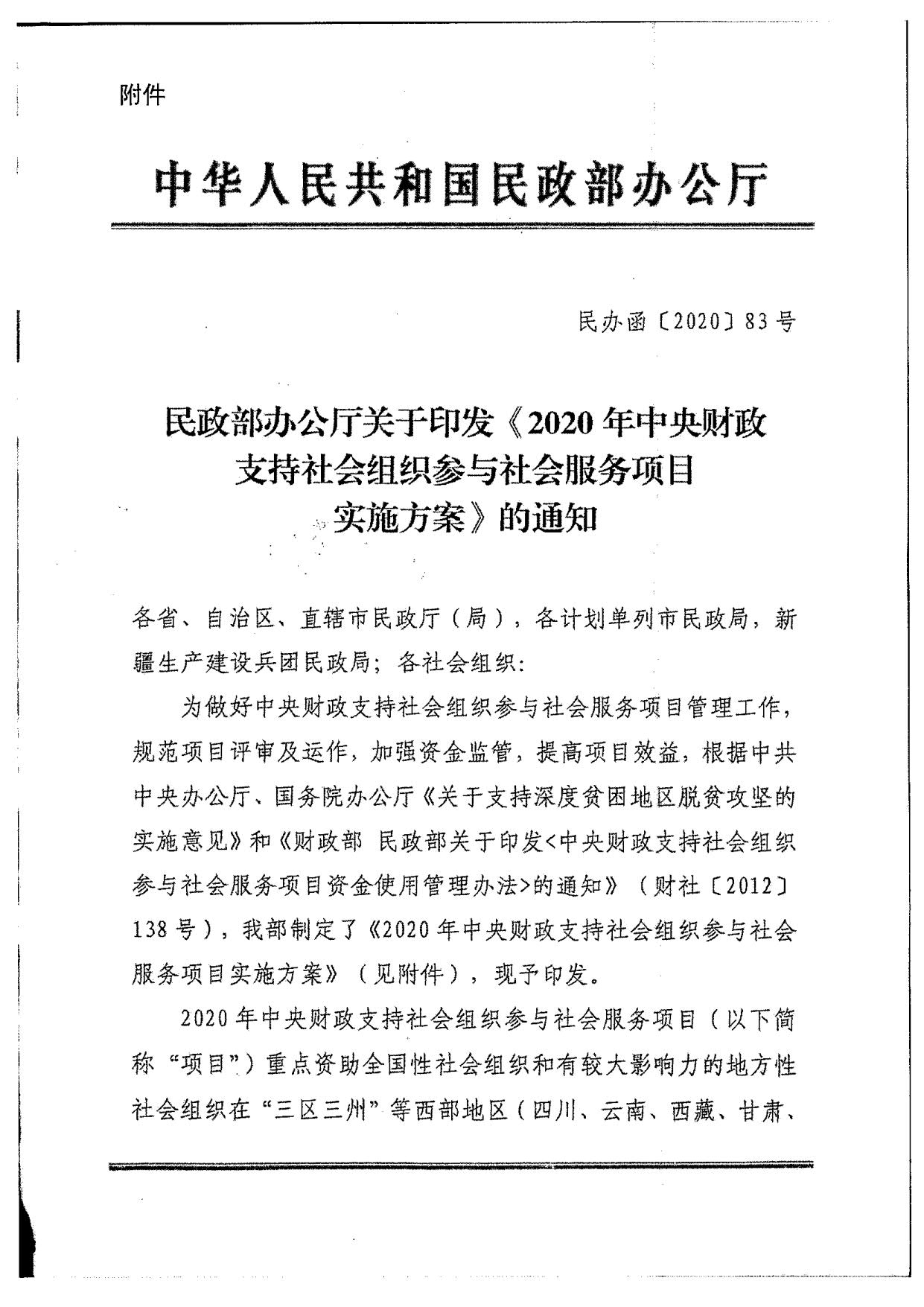 附件

中华人民共和国民政部办公厅

民办函〔2020〕83号

民政部办公厅关于印发《2020年中央财政支持社会组织参与社会服务项目实施方案》的通知

各省、自治区、直辖市民政厅（局），各计划单列市民政局，新疆生产建设兵团民政局；各社会组织：

为做好中央财政支持社会组织参与社会服务项目管理工作，规范项目评审及运作，加强资金监管，提高项目效益，根据中共中央办公厅、国务院办公厅《关于支持深度贫困地区脱贫攻坚的实施意见》和《财政部 民政部关于印发<中央财政支持社会组织参与社会服务项目资金使用管理办法>的通知》（财社〔2012〕138号），我部制定了《2020年中央财政支持社会组织参与社会服务项目实施方案》（见附件），现予印发。

2020年中央财政支持社会组织参与社会服务项目（以下简称“项目”）重点资助全国性社会组织和有较大影响力的地方性社会组织在“三区三州”等西部地区（四川、云南、西藏、甘肃、